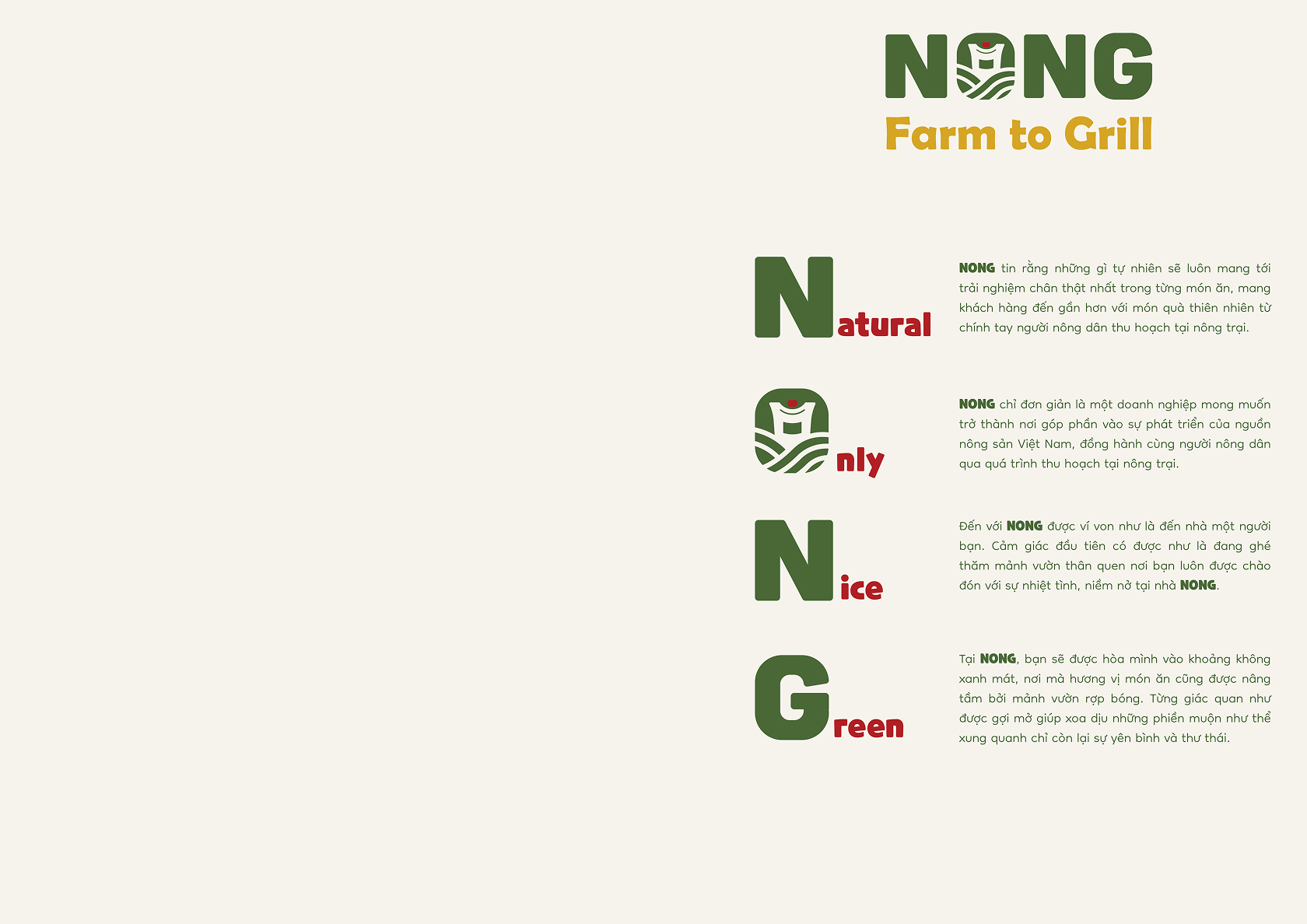 NONG
Farm to Grill

Natural

NONG tin rằng những gì tự nhiên sẽ luôn mang tới trải nghiệm chân thật nhất trong từng món ăn, mang khách hàng đến gần hơn với món quà thiên nhiên từ chính tay người nông dân thu hoạch tại nông trại.

Only

NONG chỉ đơn giản là một doanh nghiệp mong muốn trở thành nơi góp phần vào sự phát triển của nguồn nông sản Việt Nam, đồng hành cùng người nông dân qua quá trình thu hoạch tại nông trại.

Nice

Đến với NONG được ví von như là đến nhà một người bạn. Cảm giác đầu tiên có được như là đang ghé thăm mảnh vườn thân quen nơi bạn luôn được chào đón với sự nhiệt tình, niềm nở tại nhà NONG.

Green

Tại NONG, bạn sẽ được hòa mình vào khoảng không xanh mát, nơi mà hương vị món ăn cũng được nâng tầm bởi mảnh vườn rợp bóng. Từng giác quan như được gợi mở giúp xoa dịu những phiền muộn như thể xung quanh chỉ còn lại sự yên bình và thư thái.